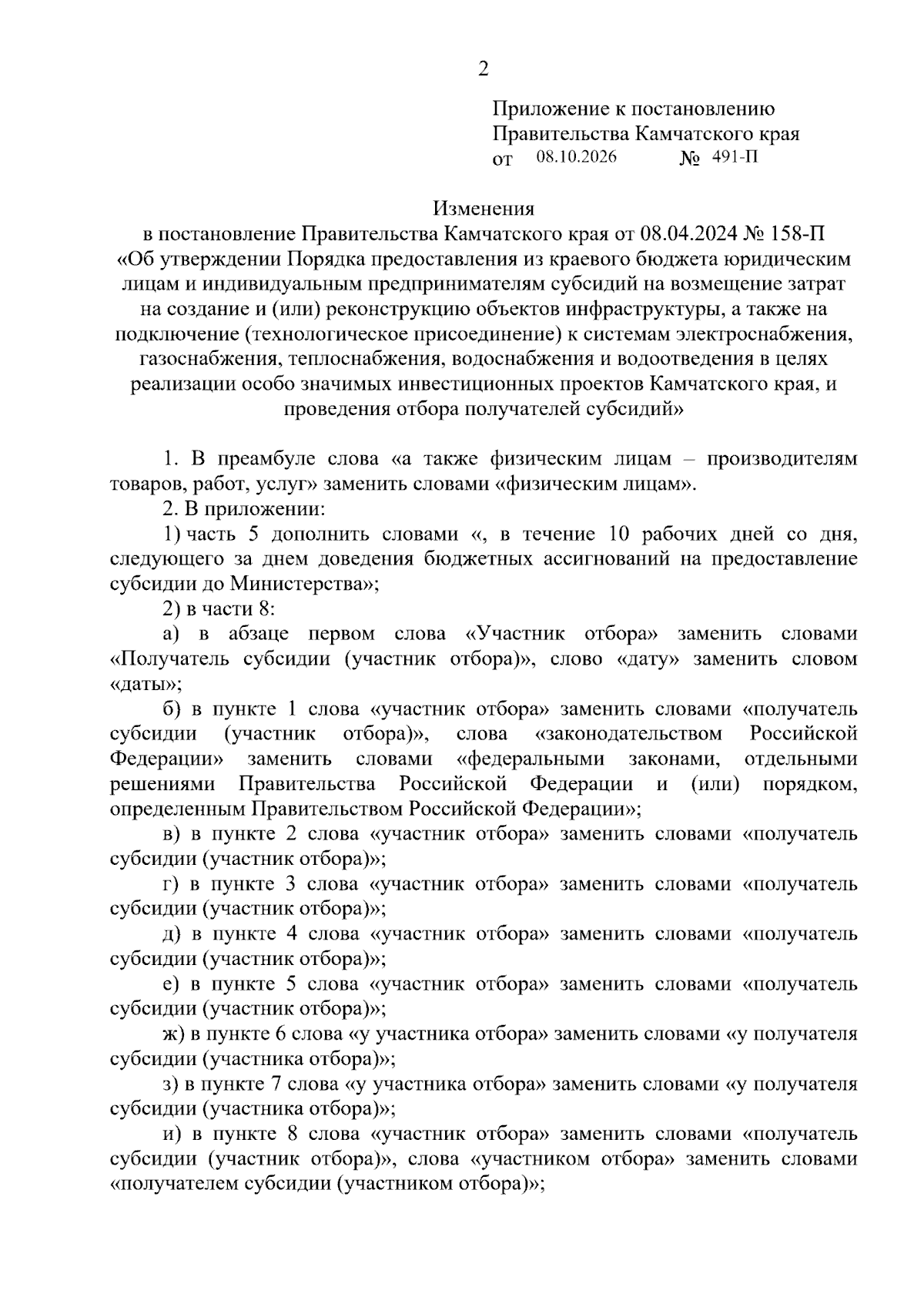 2

Приложение к постановлению
Правительства Камчатского края
от 08.10.2026 № 491-П

Изменения
в постановление Правительства Камчатского края от 08.04.2024 № 158-П
«Об утверждении Порядка предоставления из краевого бюджета юридическим лицам и индивидуальным предпринимателям субсидий на возмещение затрат на создание и (или) реконструкцию объектов инфраструктуры, а также на подключение (технологическое присоединение) к системам электроснабжения, газоснабжения, теплоснабжения, водоснабжения и водоотведения в целях реализации особо значимых инвестиционных проектов Камчатского края, и проведения отбора получателей субсидий»

1. В преамбуле слова «а также физическим лицам – производителям товаров, работ, услуг» заменить словами «физическим лицам».

2. В приложении:

1) часть 5 дополнить словами «, в течение 10 рабочих дней со дня, следующего за днем доведения бюджетных ассигнований на предоставление субсидии до Министерства»;

2) в части 8:

а) в абзаце первом слова «Участник отбора» заменить словами «Получатель субсидии (участник отбора)», слово «дату» заменить словом «даты»;

б) в пункте 1 слова «участник отбора» заменить словами «получатель субсидии (участник отбора)», слова «законодательством Российской Федерации» заменить словами «федеральными законами, отдельными решениями Правительства Российской Федерации и (или) порядком, определенным Правительством Российской Федерации»;

в) в пункте 2 слова «участник отбора» заменить словами «получатель субсидии (участник отбора)»;

г) в пункте 3 слова «участник отбора» заменить словами «получатель субсидии (участник отбора)»;

д) в пункте 4 слова «участник отбора» заменить словами «получатель субсидии (участник отбора)»;

е) в пункте 5 слова «участник отбора» заменить словами «получатель субсидии (участник отбора)»;

ж) в пункте 6 слова «у участника отбора» заменить словами «у получателя субсидии (участника отбора)»;

з) в пункте 7 слова «у участника отбора» заменить словами «у получателя субсидии (участника отбора)»;

и) в пункте 8 слова «участник отбора» заменить словами «получатель субсидии (участник отбора)», слова «участником отбора» заменить словами «получателем субсидии (участником отбора)»;